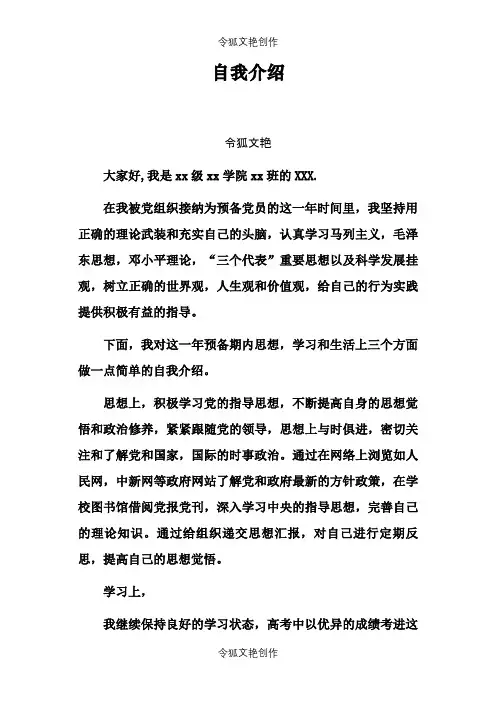 令狐文艳创作

自我介绍

令狐文艳

大家好，我是 xx 级 xx 学院 xx 班的 XXX.

在我被党组织接纳为预备党员的这一年时间里，我坚持用正确的理论武装和充实自己的头脑，认真学习马列主义，毛泽东思想，邓小平理论，“三个代表”重要思想以及科学发展挂观，树立正确的世界观，人生观和价值观，给自己的行为实践提供积极有益的指导。

下面，我对这一年预备期内思想，学习和生活上三个方面做一点简单的自我介绍。

思想上，积极学习党的指导思想，不断提高自身的思想觉悟和政治修养，紧紧跟随党的领导，思想上与时俱进，密切关注和了解党和国家，国际的时事政治。通过在网络上浏览如人民网，中新网等政府网站了解党和政府最新的方针政策，在学校图书馆借阅党报党刊，深入学习中央的指导思想，完善自己的理论知识。通过给组织递交思想汇报，对自己进行定期反思，提高自己的思想觉悟。

学习上，

我继续保持良好的学习状态，高考中以优异的成绩考进这

令狐文艳创作